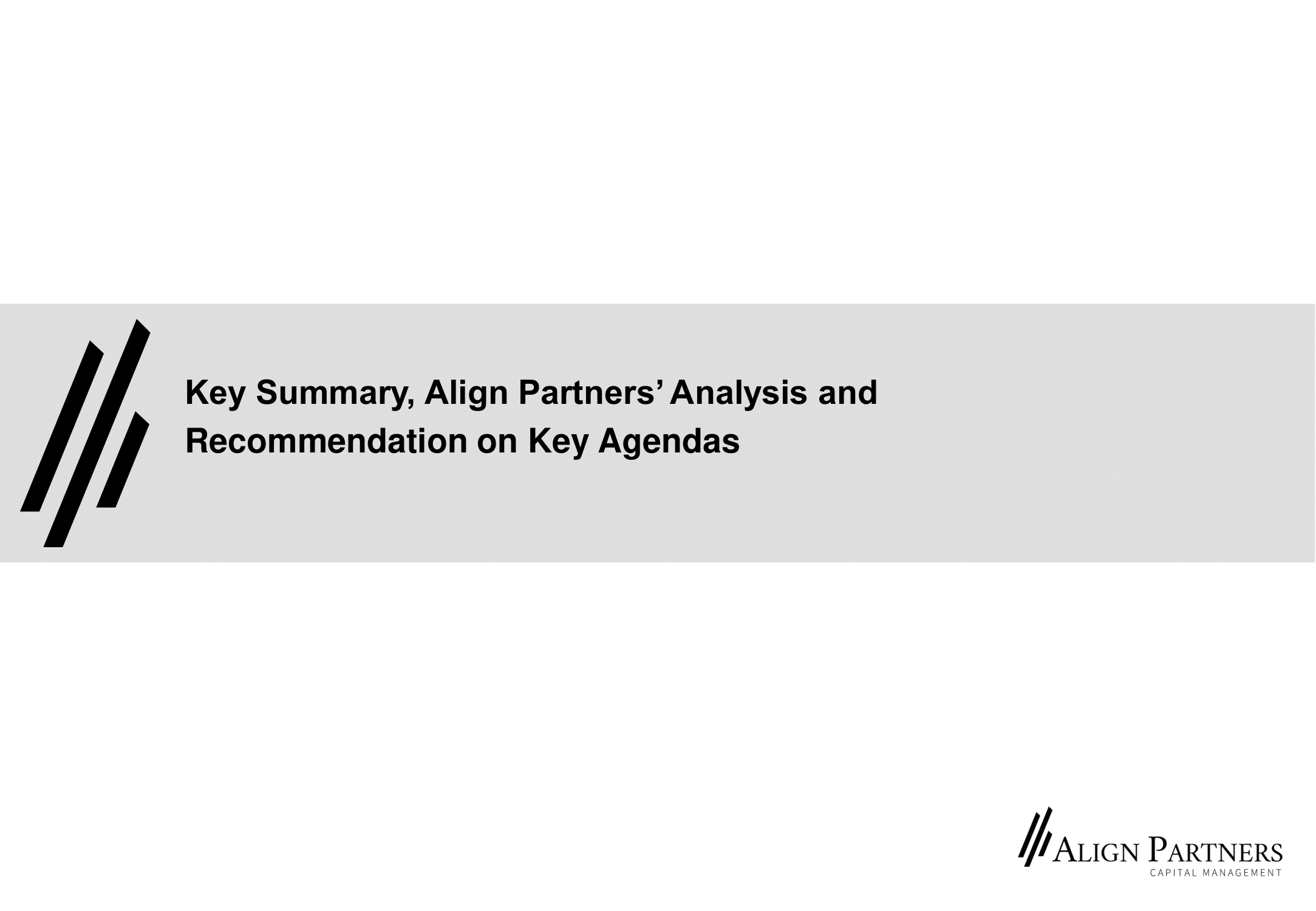 Key Summary, Align Partners' Analysis and Recommendation on Key Agendas

ALIGN PARTNERS
CAPITAL MANAGEMENT